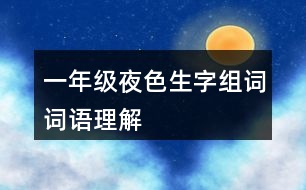 一年级夜色生字组词词语理解